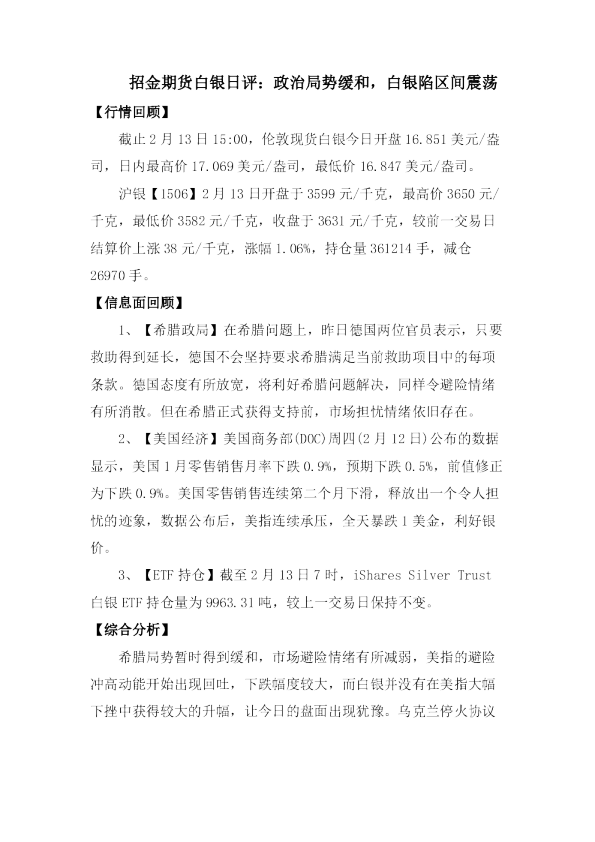 招金期货白银日评：政治局势缓和，白银陷区间震荡

【行情回顾】

截止2月13日15:00，伦敦现货白银今日开盘16.851美元/盎司，日内最高价17.069美元/盎司，最低价16.847美元/盎司。

沪银【1506】2月13日开盘于3599元/千克，最高价3650元/千克，最低价3582元/千克，收盘于3631元/千克，较前一交易日结算价上涨38元/千克，涨幅1.06%，持仓量361214手，减仓26970手。

【信息面回顾】

1、【希腊政局】在希腊问题上，昨日德国两位官员表示，只要救助得到延长，德国不会坚持要求希腊满足当前救助项目中的每项条款。德国态度有所放宽，将利好希腊问题解决，同样令避险情绪有所消散。但在希腊正式获得支持前，市场担忧情绪依旧存在。

2、【美国经济】美国商务部(DOC)周四(2月12日)公布的数据显示，美国1月零售销售月率下跌0.9%，预期下跌0.5%，前值修正为下跌0.9%。美国零售销售连续第二个月下滑，释放出一个令人担忧的迹象，数据公布后，美指连续承压，全天暴跌1美金，利好银价。

3、【ETF持仓】截至2月13日7时，iShares Silver Trust白银ETF持仓量为9963.31吨，较上一交易日保持不变。

【综合分析】

希腊局势暂时得到缓和，市场避险情绪有所减弱，美指的避险冲高动能开始出现回吐，下跌幅度较大，而白银并没有在美指大幅下挫中获得较大的升幅，让今日的盘面出现犹豫。乌克兰停火协议